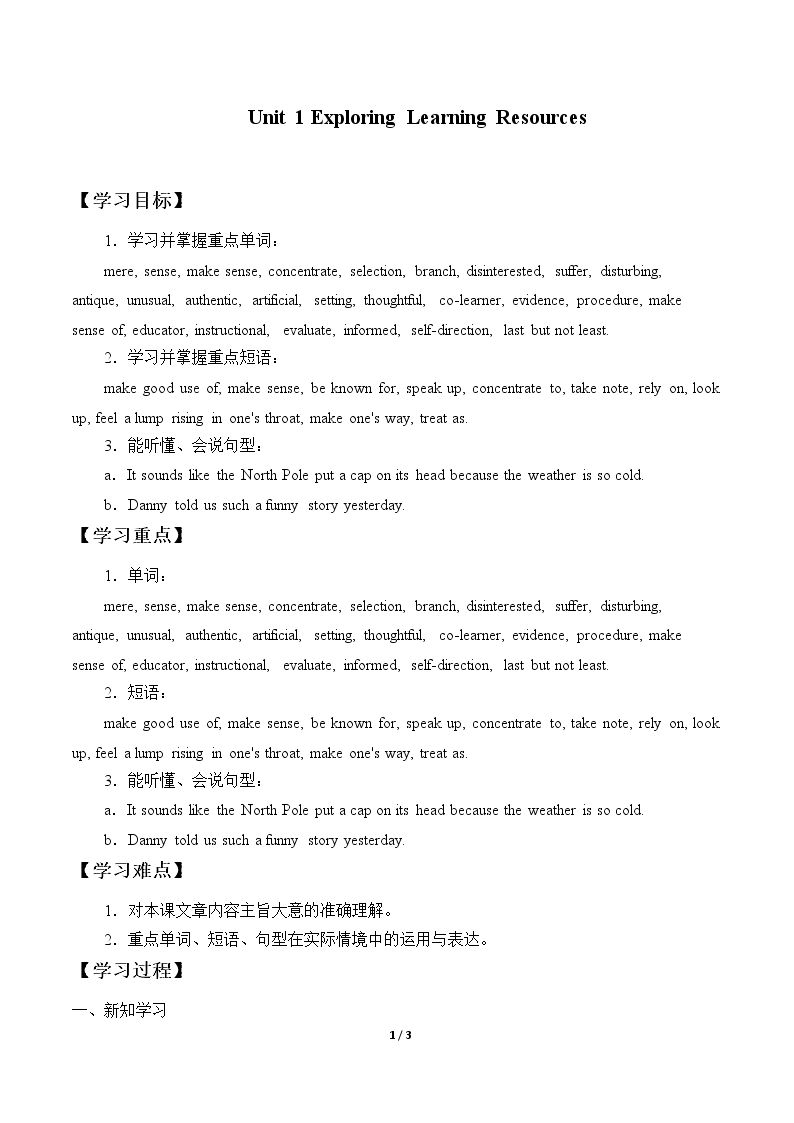 Unit 1 Exploring Learning Resources

【学习目标】

1．学习并掌握重点单词：

mere, sense, make sense, concentrate, selection, branch, disinterested, suffer, disturbing, antique, unusual, authentic, artificial, setting, thoughtful, co-learner, evidence, procedure, make sense of, educator, instructional, evaluate, informed, self-direction, last but not least.

2．学习并掌握重点短语：

make good use of, make sense, be known for, speak up, concentrate to, take note, rely on, look up, feel a lump rising in one's throat, make one's way, treat as.

3．能听懂、会说句型：

a．It sounds like the North Pole put a cap on its head because the weather is so cold.

b．Danny told us such a funny story yesterday.

【学习重点】

1．单词：

mere, sense, make sense, concentrate, selection, branch, disinterested, suffer, disturbing, antique, unusual, authentic, artificial, setting, thoughtful, co-learner, evidence, procedure, make sense of, educator, instructional, evaluate, informed, self-direction, last but not least.

2．短语：

make good use of, make sense, be known for, speak up, concentrate to, take note, rely on, look up, feel a lump rising in one's throat, make one's way, treat as.

3．能听懂、会说句型：

a．It sounds like the North Pole put a cap on its head because the weather is so cold.

b．Danny told us such a funny story yesterday.

【学习难点】

1．对本课文章内容主旨大意的准确理解。

2．重点单词、短语、句型在实际情境中的运用与表达。

【学习过程】

一、新知学习

1 / 3